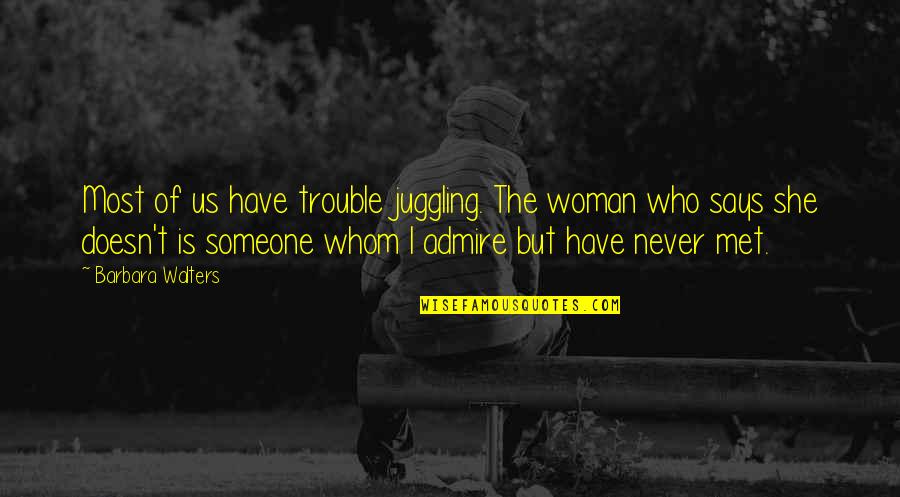 Most of us have trouble juggling. The woman who says she doesn't is someone whom I admire but have never met.

~ Barbara Walters

WISEFAMOUSQUOTES.COM